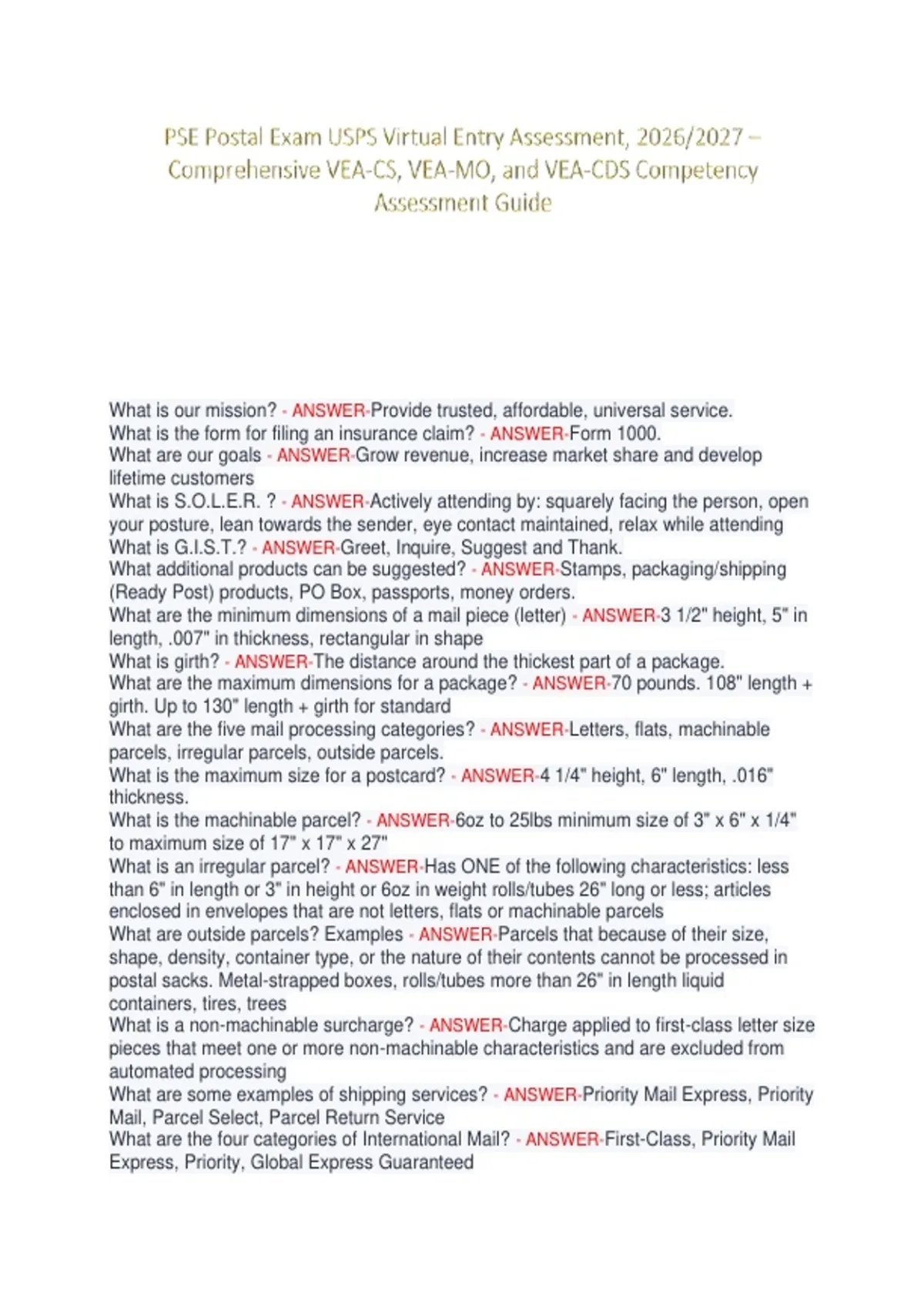 PSE Postal Exam USPS Virtual Entry Assessment, 2026/2027 – Comprehensive VEA-CS, VEA-MO, and VEA-CDS Competency Assessment Guide

What is our mission? - ANSWER-Provide trusted, affordable, universal service.
What is the form for filing an insurance claim? - ANSWER-Form 1000.
What are our goals - ANSWER-Grow revenue, increase market share and develop lifetime customers
What is S.O.L.E.R. ? - ANSWER-Actively attending by: squarely facing the person, open your posture, lean towards the sender, eye contact maintained, relax while attending
What is G.I.S.T.? - ANSWER-Greet, Inquire, Suggest and Thank.
What additional products can be suggested? - ANSWER-Stamps, packaging/shipping (Ready Post) products, PO Box, passports, money orders.
What are the minimum dimensions of a mail piece (letter) - ANSWER-3 1/2" height, 5" in length, .007" in thickness, rectangular in shape
What is girth? - ANSWER-The distance around the thickest part of a package.
What are the maximum dimensions for a package? - ANSWER-70 pounds. 108" length + girth. Up to 130" length + girth for standard
What are the five mail processing categories? - ANSWER-Letters, flats, machinable parcels, irregular parcels, outside parcels.
What is the maximum size for a postcard? - ANSWER-4 1/4" height, 6" length, .016" thickness.
What is the machinable parcel? - ANSWER-6oz to 25lbs minimum size of 3" x 6" x 1/4" to maximum size of 17" x 17" x 27"
What is an irregular parcel? - ANSWER-Has ONE of the following characteristics: less than 6" in length or 3" in height or 6oz in weight rolls/tubes 26" long or less; articles enclosed in envelopes that are not letters, flats or machinable parcels
What are outside parcels? Examples - ANSWER-Parcels that because of their size, shape, density, container type, or the nature of their contents cannot be processed in postal sacks. Metal-strapped boxes, rolls/tubes more than 26" in length liquid containers, tires, trees
What is a non-machinable surcharge? - ANSWER-Charge applied to first-class letter size pieces that meet one or more non-machinable characteristics and are excluded from automated processing
What are some examples of shipping services? - ANSWER-Priority Mail Express, Priority Mail, Parcel Select, Parcel Return Service
What are the four categories of International Mail? - ANSWER-First-Class, Priority Mail Express, Priority, Global Express Guaranteed